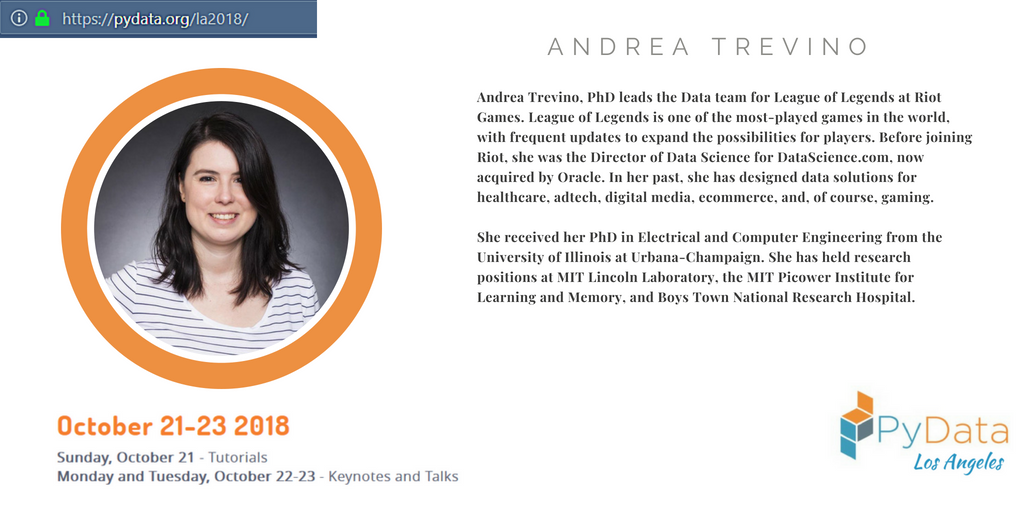 https://pydata.org/la2018/

ANDREA TREVINO

Andrea Trevino, PhD leads the Data team for League of Legends at Riot Games. League of Legends is one of the most-played games in the world, with frequent updates to expand the possibilities for players. Before joining Riot, she was the Director of Data Science for DataScience.com, now acquired by Oracle. In her past, she has designed data solutions for healthcare, adtech, digital media, ecommerce, and, of course, gaming.

She received her PhD in Electrical and Computer Engineering from the University of Illinois at Urbana-Champaign. She has held research positions at MIT Lincoln Laboratory, the MIT Picower Institute for Learning and Memory, and Boys Town National Research Hospital.

October 21-23 2018

Sunday, October 21 - Tutorials
Monday and Tuesday, October 22-23 - Keynotes and Talks

PyData
Los Angeles